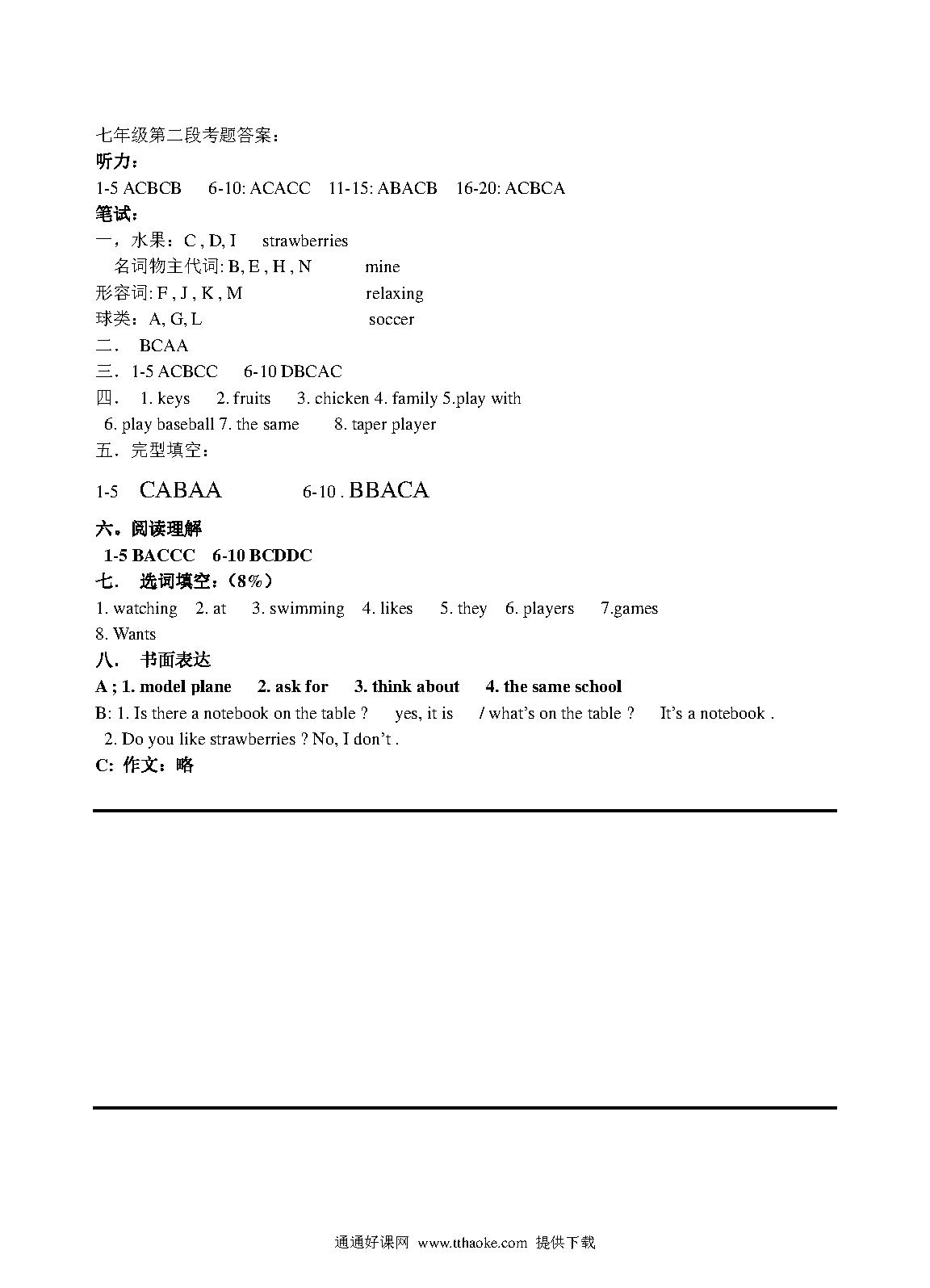 七年级第二段考题答案：
听力：
1-5 ACBCB 6-10: ACACC 11-15: ABACB 16-20: ACBCA
笔试：
一，水果：C , D, I strawberries
名词物主代词: B, E , H , N mine
形容词: F , J , K , M relaxing
球类：A, G, L soccer
二． BCAA
三．1-5 ACBCC 6-10 DBCAC
四． 1. keys 2. fruits 3. chicken 4. family 5.play with
6. play baseball 7. the same 8. taper player
五．完型填空：

1-5 CABAA 6-10 . BBACA

六。阅读理解
1-5 BACCC 6-10 BCDDC
七． 选词填空：（8%）
1. watching 2. at 3. swimming 4. likes 5. they 6. players 7.games
8. Wants
八． 书面表达
A ; 1. model plane 2. ask for 3. think about 4. the same school
B: 1. Is there a notebook on the table ? yes, it is / what's on the table ? It's a notebook .
2. Do you like strawberries ? No, I don't .
C: 作文：略

通通好课网 www.tthaoke.com 提供下载